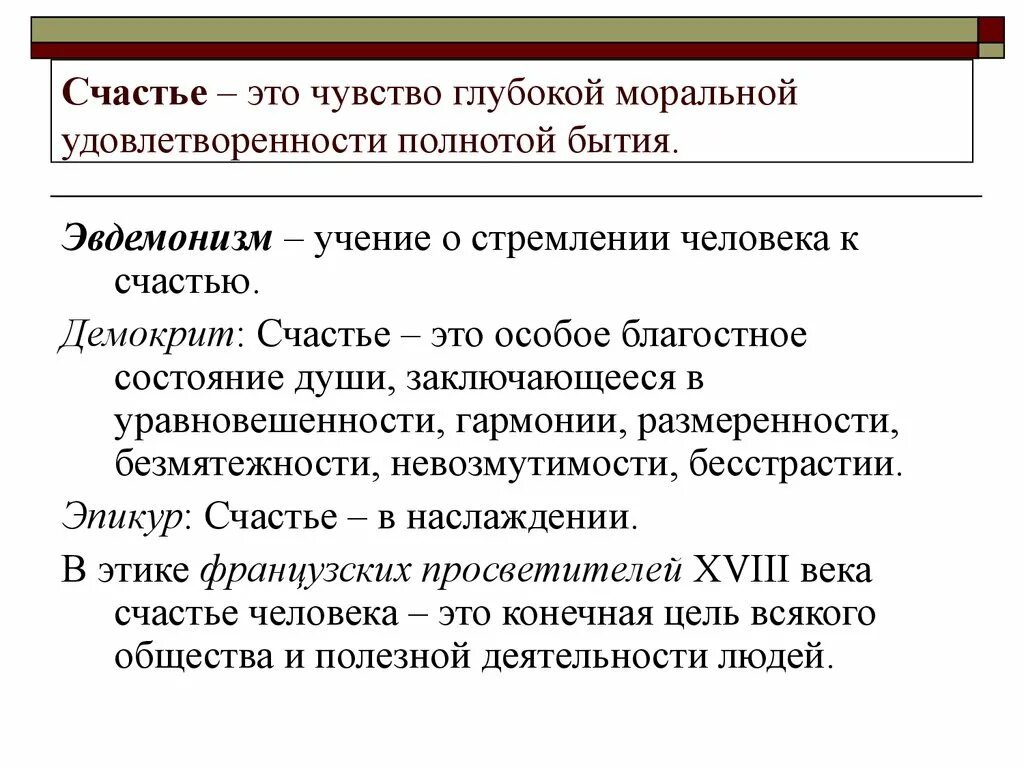 Счастье – это чувство глубокой моральной удовлетворенности полнотой бытия.

Эвдемонизм – учение о стремлении человека к счастью.

Демокрит: Счастье – это особое благостное состояние души, заключающееся в уравновешенности, гармонии, размеренности, безмятежности, невозмутимости, бесстрастии.

Эпикур: Счастье – в наслаждении.

В этике французских просветителей XVIII века счастье человека – это конечная цель всякого общества и полезной деятельности людей.